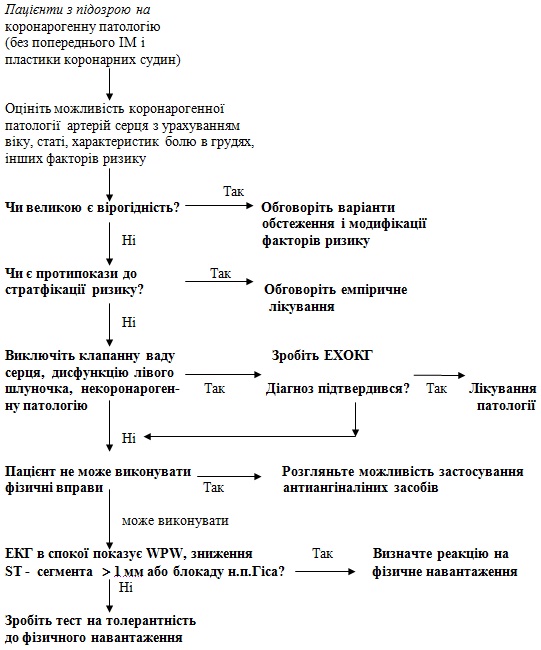 Пацієнти з підозрою на коронарогенну патологію (без попереднього ІМ і пластики коронарних судин)

Оцініть можливість коронарогенної патології артерій серця з урахуванням віку, статі, характеристик болю в грудях, інших факторів ризику

Чи великою є вірогідність?

Так

Обговоріть варіанти обстеження і модифікації факторів ризику

Ні

Чи є протипокази до стратфікації ризику?

Так

Обговоріть емпіричне лікування

Ні

Виключіть клапанну ваду серця, дисфункцію лівого шлуночка, некоронарогенну патологію

Так

Зробіть ЕХОКГ

Діагноз підтвердився?

Так

Лікування патології

Ні

Пацієнт не може виконувати фізичні вправи

Так

Розгляньте можливість застосування антиангіналіних засобів

може виконувати

ЕКГ в спокої показує WPW, зниження ST - сегмента > 1 мм або блокаду н.п.Гіса?

Так

Визначте реакцію на фізичне навантаження

Ні

Зробіть тест на толерантність до фізичного навантаження